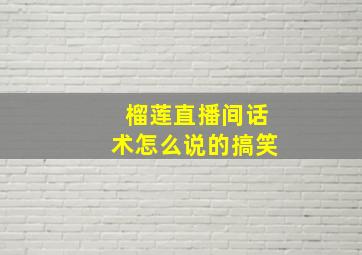 榴莲直播间话术怎么说的搞笑